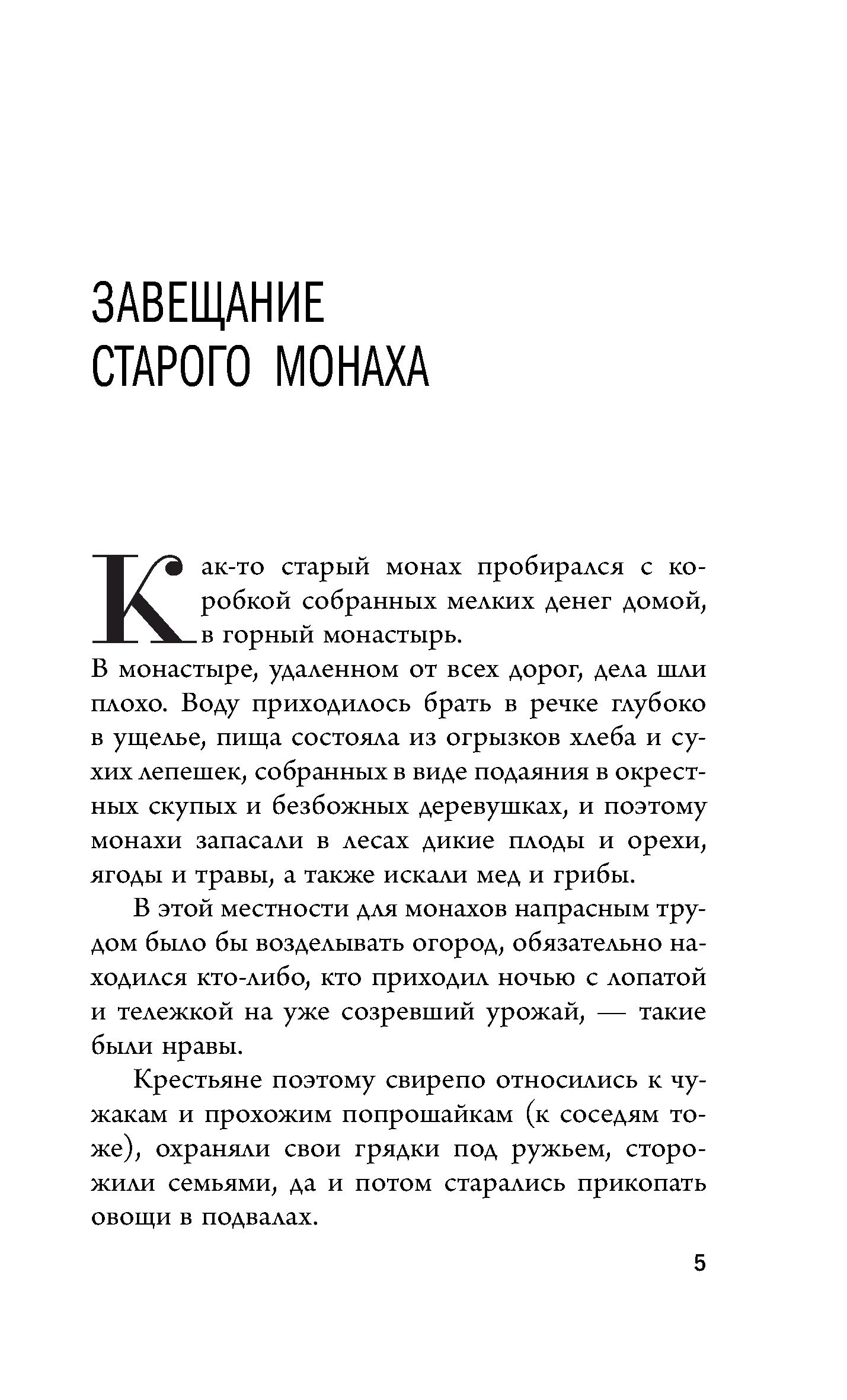 ЗАВЕЩАНИЕ СТАРОГО МОНАХА

Как-то старый монах пробирался с коробкой собранных мелких денег домой, в горный монастырь.
В монастыре, удаленном от всех дорог, дела шли плохо. Воду приходилось брать в речке глубоко в ущелье, пища состояла из огрызков хлеба и сухих лепешек, собранных в виде подаяния в окрестных скупых и безбожных деревушках, и поэтому монахи запасали в лесах дикие плоды и орехи, ягоды и травы, а также искали мед и грибы.

В этой местности для монахов напрасным трудом было бы возделывать огород, обязательно находился кто-либо, кто приходил ночью с лопатой и тележкой на уже созревший урожай, — такие были нравы.

Крестьяне поэтому свирепо относились к чужакам и прохожим попрошайкам (к соседям тоже), охраняли свои грядки под ружьем, сторожили семьями, да и потом старались прикопать овощи в подвалах.

5